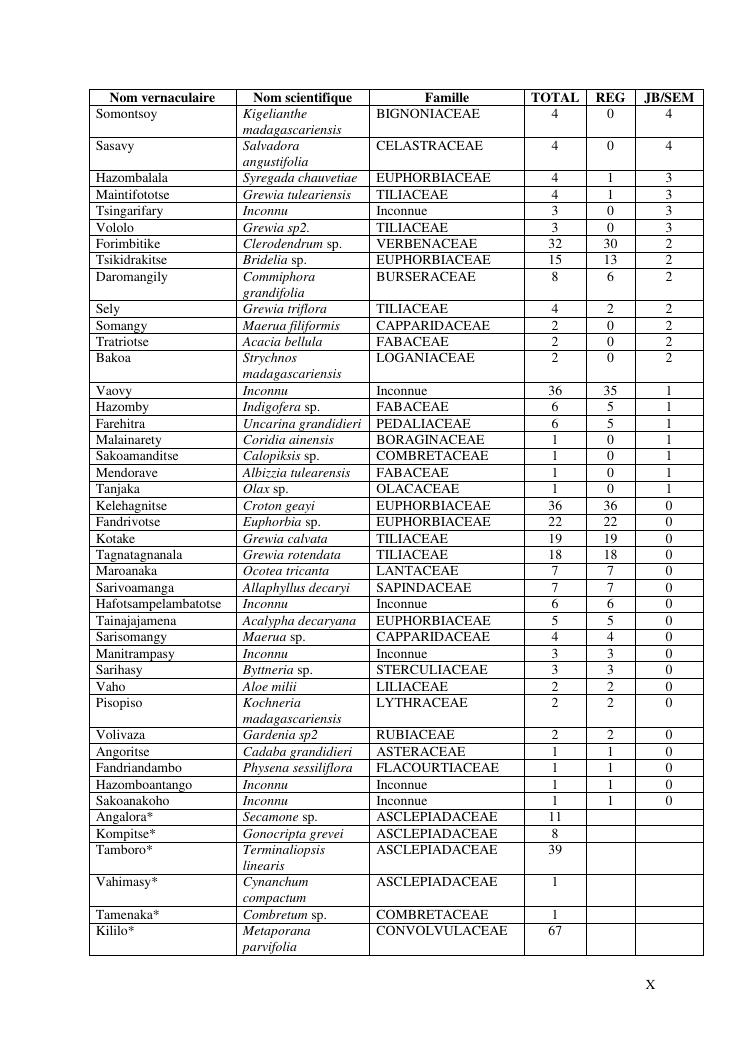 | Nom vernaculaire | Nom scientifique | Famille | TOTAL | REG | JB/SEM |
|---|---|---|---|---|---|
| Somontsoy | Kigelianthe madagascariensis | BIGNONIACEAE | 4 | 0 | 4 |
| Sasavy | Salvadora angustifolia | CELASTRACEAE | 4 | 0 | 4 |
| Hazombalala | Syregada chauvetiae | EUPHORBIACEAE | 4 | 1 | 3 |
| Maintifototse | Grewia tuleariensis | TILIACEAE | 4 | 1 | 3 |
| Tsingarifary | Inconnu | Inconnue | 3 | 0 | 3 |
| Vololo | Grewia sp2. | TILIACEAE | 3 | 0 | 3 |
| Forimbitike | Clerodendrum sp. | VERBENACEAE | 32 | 30 | 2 |
| Tsikidrakitse | Bridelia sp. | EUPHORBIACEAE | 15 | 13 | 2 |
| Daromangily | Commiphora grandifolia | BURSERACEAE | 8 | 6 | 2 |
| Sely | Grewia triflora | TILIACEAE | 4 | 2 | 2 |
| Somangy | Maerua filiformis | CAPPARIDACEAE | 2 | 0 | 2 |
| Tratriotse | Acacia bellula | FABACEAE | 2 | 0 | 2 |
| Bakoa | Strychnos madagascariensis | LOGANIACEAE | 2 | 0 | 2 |
| Vaovy | Inconnu | Inconnue | 36 | 35 | 1 |
| Hazomby | Indigofera sp. | FABACEAE | 6 | 5 | 1 |
| Farehitra | Uncarina grandidieri | PEDALIACEAE | 6 | 5 | 1 |
| Malainarety | Coridia ainensis | BORAGINACEAE | 1 | 0 | 1 |
| Sakoamanditse | Calopiksis sp. | COMBRETACEAE | 1 | 0 | 1 |
| Mendorave | Albizzia tulearensis | FABACEAE | 1 | 0 | 1 |
| Tanjaka | Olax sp. | OLACACEAE | 1 | 0 | 1 |
| Kelehagnitse | Croton geayi | EUPHORBIACEAE | 36 | 36 | 0 |
| Fandrivotse | Euphorbia sp. | EUPHORBIACEAE | 22 | 22 | 0 |
| Kotake | Grewia calvata | TILIACEAE | 19 | 19 | 0 |
| Tagnatagnanala | Grewia rotendata | TILIACEAE | 18 | 18 | 0 |
| Maroanaka | Ocotea tricanta | LANTACEAE | 7 | 7 | 0 |
| Sarivoamanga | Allaphyllus decaryi | SAPINDACEAE | 7 | 7 | 0 |
| Hafotsampelambatotse | Inconnu | Inconnue | 6 | 6 | 0 |
| Tainajajamena | Acalypha decaryana | EUPHORBIACEAE | 5 | 5 | 0 |
| Sarisomangy | Maerua sp. | CAPPARIDACEAE | 4 | 4 | 0 |
| Manitrampasy | Inconnu | Inconnue | 3 | 3 | 0 |
| Sarihasy | Byttneria sp. | STERCULIACEAE | 3 | 3 | 0 |
| Vaho | Aloe milii | LILIACEAE | 2 | 2 | 0 |
| Pisopiso | Kochneria madagascariensis | LYTHRACEAE | 2 | 2 | 0 |
| Volivaza | Gardenia sp2 | RUBIACEAE | 2 | 2 | 0 |
| Angoritse | Cadaba grandidieri | ASTERACEAE | 1 | 1 | 0 |
| Fandriandambo | Physena sessiliflora | FLACOURTIACEAE | 1 | 1 | 0 |
| Hazomboantango | Inconnu | Inconnue | 1 | 1 | 0 |
| Sakoanakoho | Inconnu | Inconnue | 1 | 1 | 0 |
| Angalora* | Secamone sp. | ASCLEPIADACEAE | 11 | | |
| Kompitse* | Gonocripta grevei | ASCLEPIADACEAE | 8 | | |
| Tamboro* | Terminaliopsis linearis | ASCLEPIADACEAE | 39 | | |
| Vahimasy* | Cynanchum compactum | ASCLEPIADACEAE | 1 | | |
| Tamenaka* | Combretum sp. | COMBRETACEAE | 1 | | |
| Kililo* | Metaporana parvifolia | CONVOLVULACEAE | 67 | | |

X